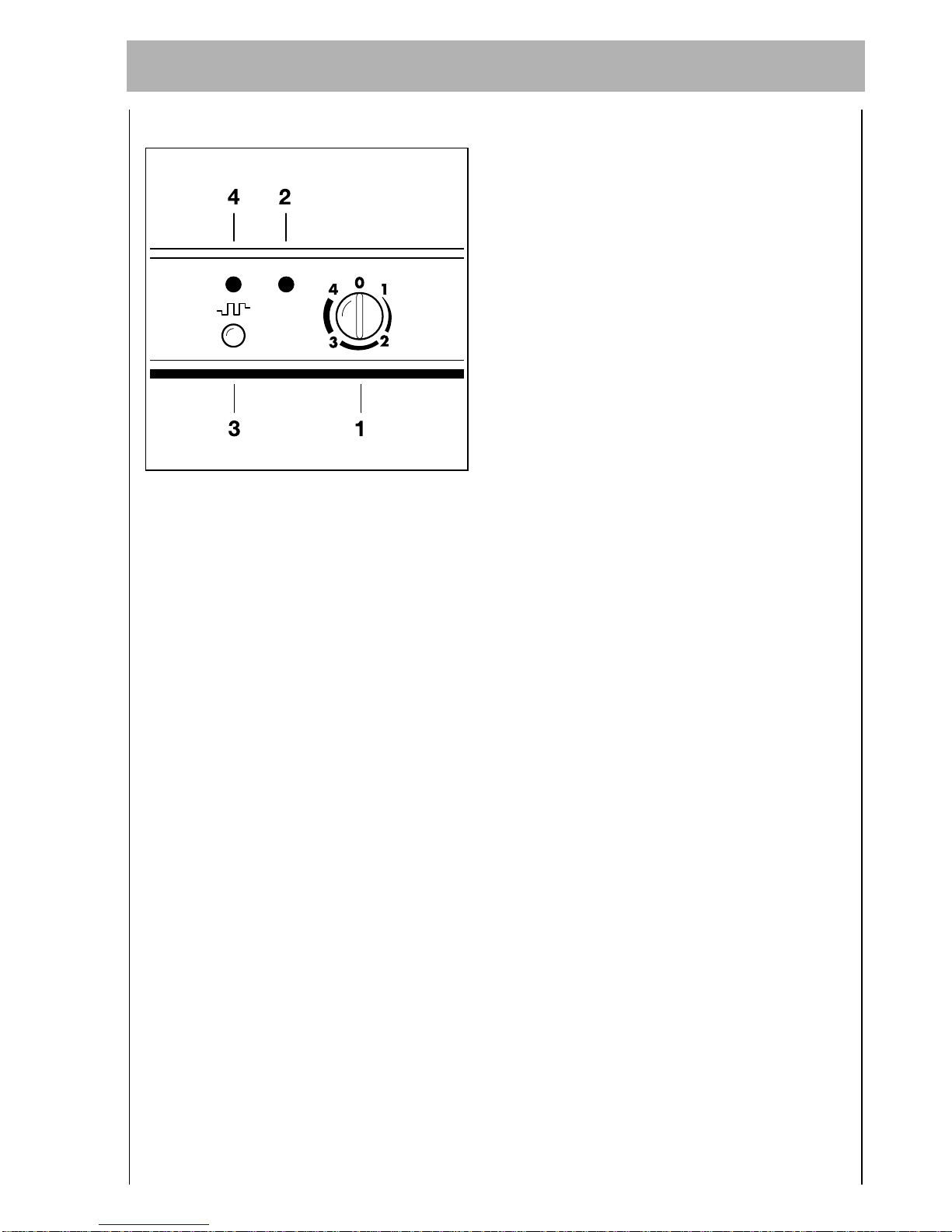 4 2

4 0 1
3 2

3 1